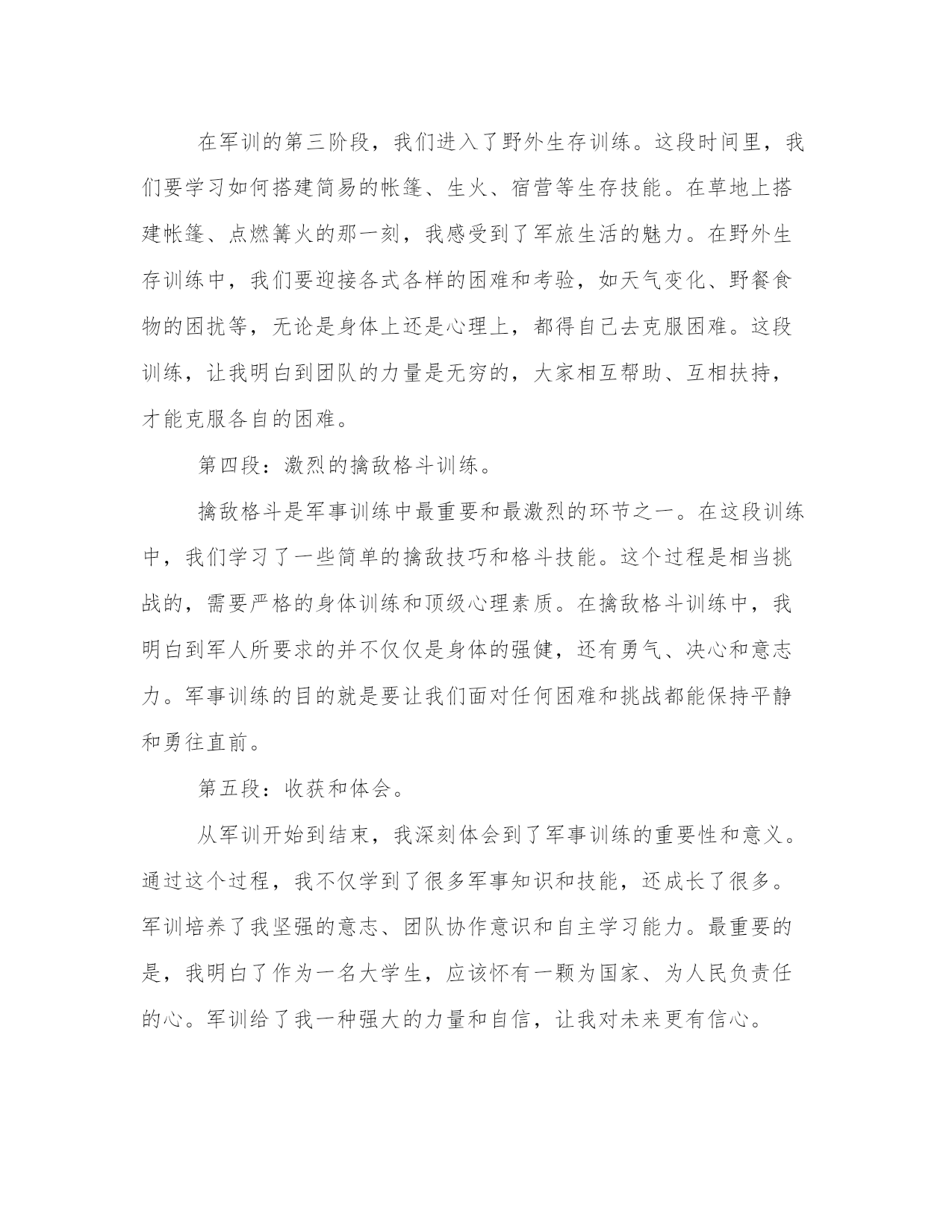 在军训的第三阶段，我们进入了野外生存训练。这段时间里，我们要学习如何搭建简易的帐篷、生火、宿营等生存技能。在草地上搭建帐篷、点燃篝火的那一刻，我感受到了军旅生活的魅力。在野外生存训练中，我们要迎接各式各样的困难和考验，如天气变化、野餐食物的困扰等，无论是身体上还是心理上，都得自己去克服困难。这段训练，让我明白到团队的力量是无穷的，大家相互帮助、互相扶持，才能克服各自的困难。

第四段：激烈的擒敌格斗训练。

擒敌格斗是军事训练中最重要和最激烈的环节之一。在这段训练中，我们学习了一些简单的擒敌技巧和格斗技能。这个过程是相当挑战的，需要严格的身体训练和顶级心理素质。在擒敌格斗训练中，我明白到军人所要求的并不仅仅是身体的强健，还有勇气、决心和意志力。军事训练的目的就是要让我们面对任何困难和挑战都能保持平静和勇往直前。

第五段：收获和体会。

从军训开始到结束，我深刻体会到了军事训练的重要性和意义。通过这个过程，我不仅学到了很多军事知识和技能，还成长了很多。军训培养了我坚强的意志、团队协作意识和自主学习能力。最重要的是，我明白了作为一名大学生，应该怀有一颗为国家、为人民负责任的心。军训给了我一种强大的力量和自信，让我对未来更有信心。